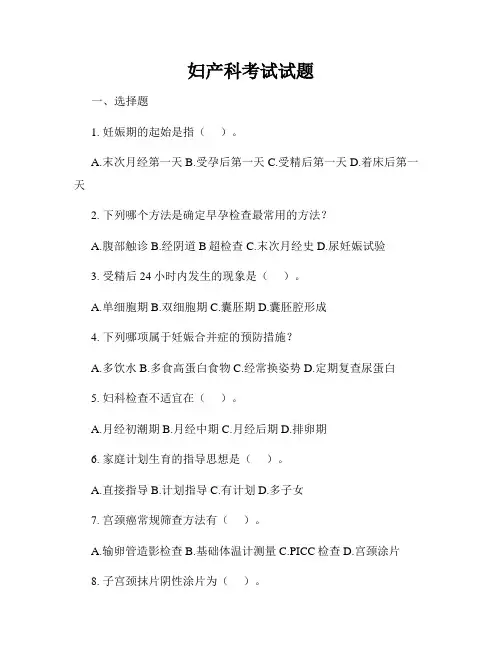 妇产科考试试题

一、选择题

1. 妊娠期的起始是指（ ）。

A.末次月经第一天 B.受孕后第一天 C.受精后第一天 D.着床后第一天

2. 下列哪个方法是确定早孕检查最常用的方法？

A.腹部触诊 B.经阴道 B 超检查 C.末次月经史 D.尿妊娠试验

3. 受精后 24 小时内发生的现象是（ ）。

A.单细胞期 B.双细胞期 C.囊胚期 D.囊胚腔形成

4. 下列哪项属于妊娠合并症的预防措施？

A.多饮水 B.多食高蛋白食物 C.经常换姿势 D.定期复查尿蛋白

5. 妇科检查不适宜在（ ）。

A.月经初潮期 B.月经中期 C.月经后期 D.排卵期

6. 家庭计划生育的指导思想是（ ）。

A.直接指导 B.计划指导 C.有计划 D.多子女

7. 宫颈癌常规筛查方法有（ ）。

A.输卵管造影检查 B.基础体温计测量 C.PICC 检查 D.宫颈涂片

8. 子宫颈抹片阴性涂片为（ ）。